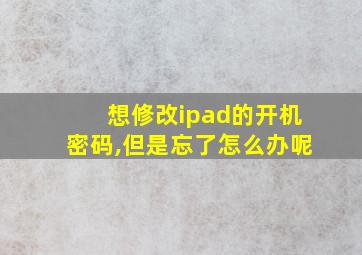 想修改ipad的开机密码,但是忘了怎么办呢